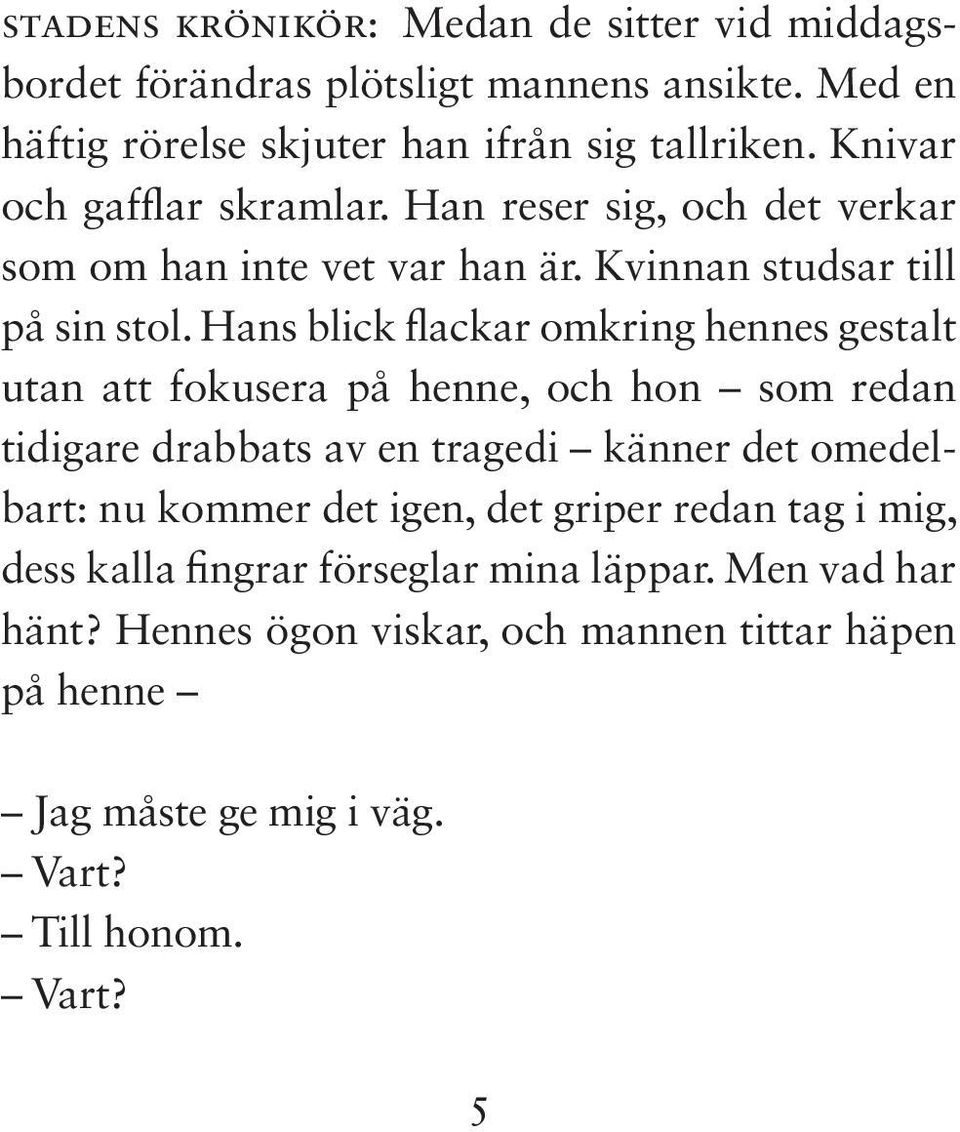 STADENS KRÖNIKÖR: Medan de sitter vid middagsbordet förändras plötsligt mannens ansikte. Med en häftig rörelse skjuter han ifrån sig tallriken. Knivar och gafflar skramlar. Han reser sig, och det verkar som om han inte vet var han är. Kvinnan studsar till på sin stol. Hans blick flackar omkring hennes gestalt utan att fokusera på henne, och hon – som redan tidigare drabbats av en tragedi – känner det omedelbart: nu kommer det igen, det griper redan tag i mig, dess kalla fingrar förseglar mina läppar. Men vad har hänt? Hennes ögon viskar, och mannen tittar häpen på henne –

– Jag måste ge mig i väg.
– Vart?
– Till honom.
– Vart?

5